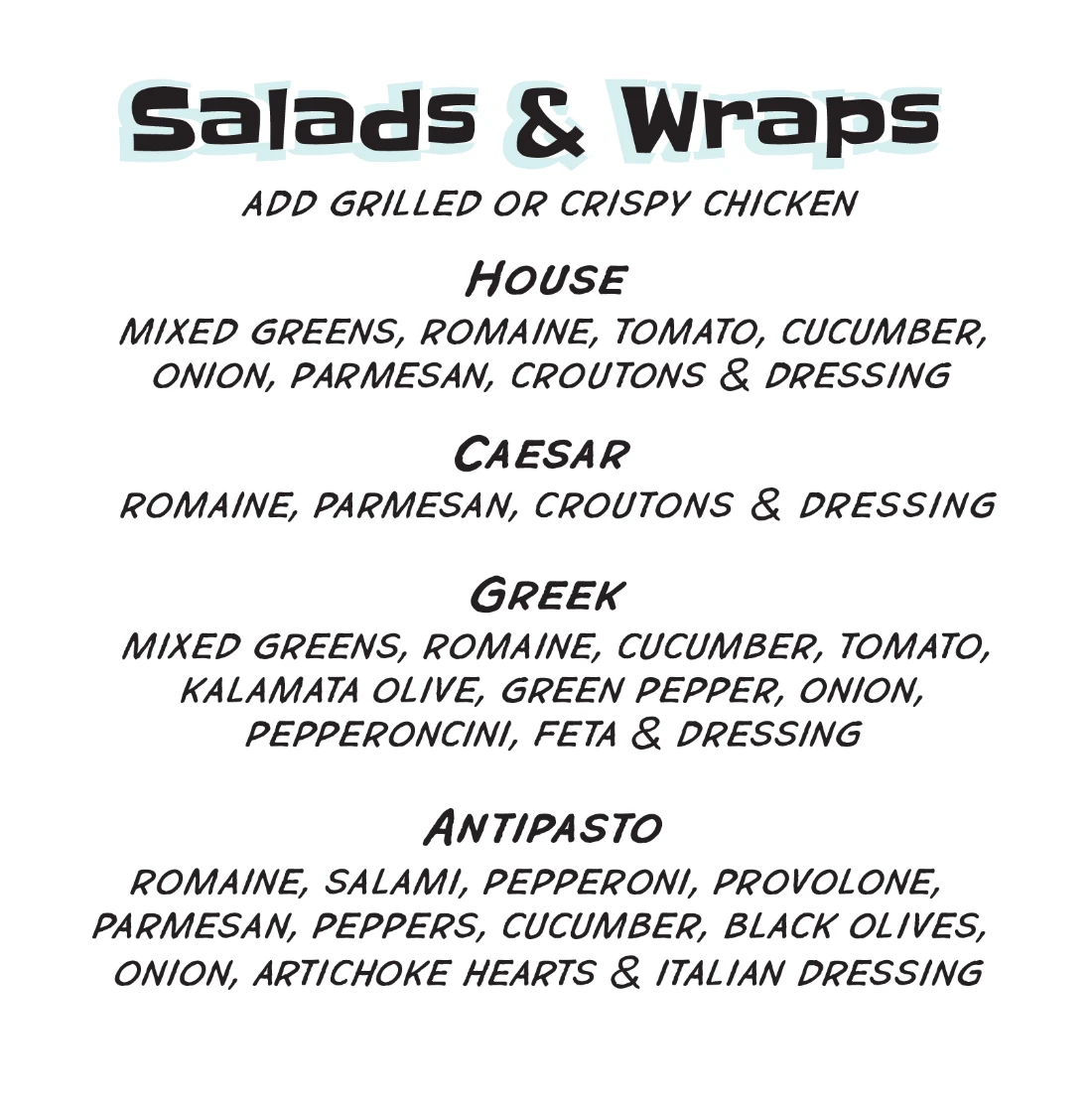 Salads & Wraps

ADD GRILLED OR CRISPY CHICKEN

HOUSE

MIXED GREENS, ROMAINE, TOMATO, CUCUMBER, ONION, PARMESAN, CROUTONS & DRESSING

CAESAR

ROMAINE, PARMESAN, CROUTONS & DRESSING

GREEK

MIXED GREENS, ROMAINE, CUCUMBER, TOMATO, KALAMATA OLIVE, GREEN PEPPER, ONION, PEPPERONCINI, FETA & DRESSING

ANTIPASTO

ROMAINE, SALAMI, PEPPERONI, PROVOLONE, PARMESAN, PEPPERS, CUCUMBER, BLACK OLIVES, ONION, ARTICHOKE HEARTS & ITALIAN DRESSING